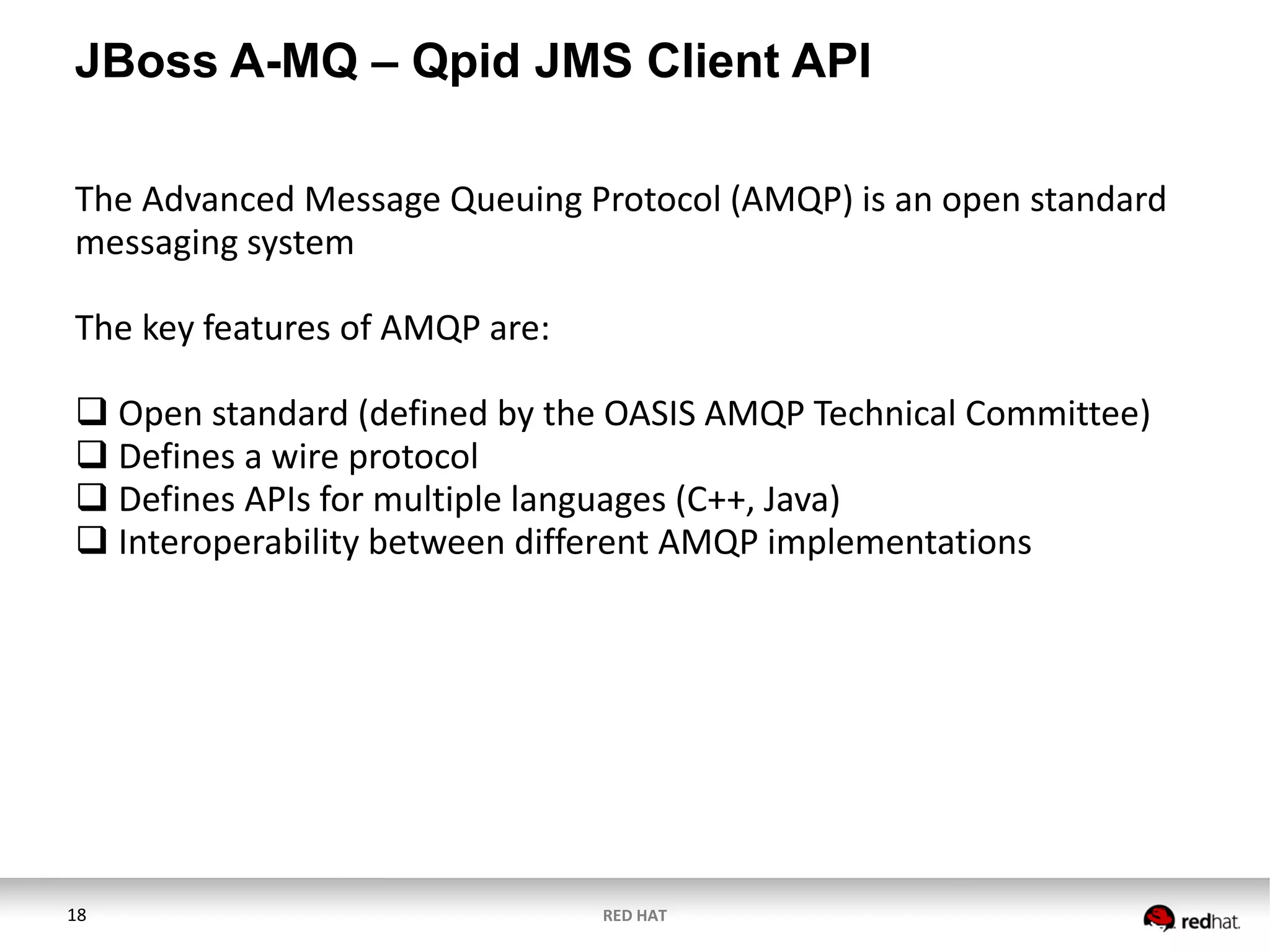 JBoss A-MQ – Qpid JMS Client API

The Advanced Message Queuing Protocol (AMQP) is an open standard messaging system

The key features of AMQP are:

❑ Open standard (defined by the OASIS AMQP Technical Committee)
❑ Defines a wire protocol
❑ Defines APIs for multiple languages (C++, Java)
❑ Interoperability between different AMQP implementations

18 RED HAT redhat.